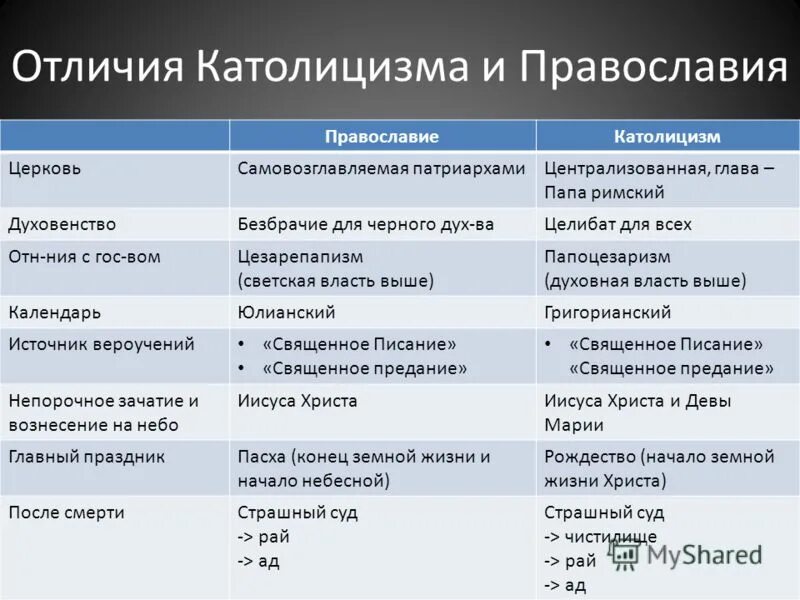 Отличия Католицизма и Православия

| | Православие | Католицизм |
|---|---|---|
| Церковь | Самовозглавляемая патриархами | Централизованная, глава – Папа римский |
| Духовенство | Безбрачие для черного дух-ва | Целибат для всех |
| Отн-ния с гос-вом | Цезарепапизм (светская власть выше) | Папоцезаризм (духовная власть выше) |
| Календарь | Юлианский | Григорианский |
| Источник вероучений | • «Священное Писание» • «Священное предание» | • «Священное Писание» «Священное предание» |
| Непорочное зачатие и вознесение на небо | Иисуса Христа | Иисуса Христа и Девы Марии |
| Главный праздник | Пасха (конец земной жизни и начало небесной) | Рождество (начало земной жизни Христа) |
| После смерти | Страшный суд -> рай -> ад | Страшный суд -> чистилище -> рай -> ад |

MyShared